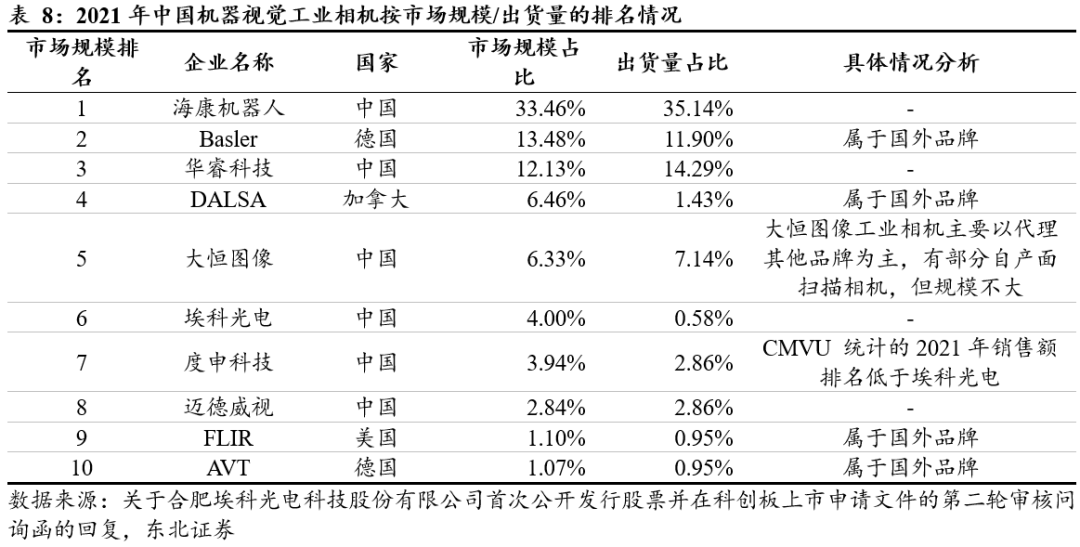 表 8：2021 年中国机器视觉工业相机按市场规模/出货量的排名情况

| 市场规模排名 | 企业名称 | 国家 | 市场规模占比 | 出货量占比 | 具体情况分析 |
|---|---|---|---|---|---|
| 1 | 海康机器人 | 中国 | 33.46% | 35.14% | - |
| 2 | Basler | 德国 | 13.48% | 11.90% | 属于国外品牌 |
| 3 | 华睿科技 | 中国 | 12.13% | 14.29% | - |
| 4 | DALSA | 加拿大 | 6.46% | 1.43% | 属于国外品牌 |
| 5 | 大恒图像 | 中国 | 6.33% | 7.14% | 大恒图像工业相机主要以代理其他品牌为主，有部分自产面扫描相机，但规模不大 |
| 6 | 埃科光电 | 中国 | 4.00% | 0.58% | - |
| 7 | 度申科技 | 中国 | 3.94% | 2.86% | CMVU 统计的 2021 年销售额排名低于埃科光电 |
| 8 | 迈德威视 | 中国 | 2.84% | 2.86% | - |
| 9 | FLIR | 美国 | 1.10% | 0.95% | 属于国外品牌 |
| 10 | AVT | 德国 | 1.07% | 0.95% | 属于国外品牌 |

数据来源：关于合肥埃科光电科技股份有限公司首次公开发行股票并在科创板上市申请文件的第二轮审核问询函的回复，东北证券